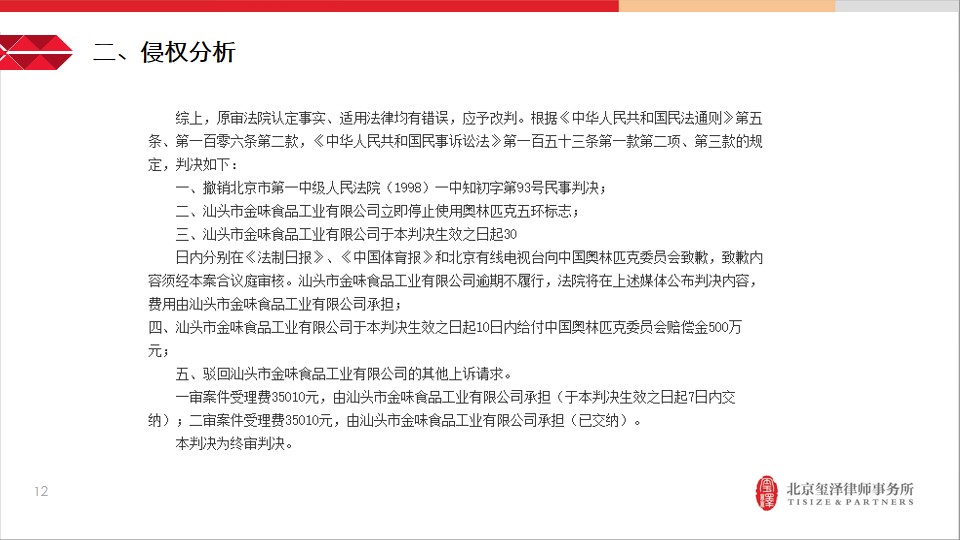 二、侵权分析

综上，原审法院认定事实、适用法律均有错误，应予改判。根据《中华人民共和国民法通则》第五条、第一百零六条第二款，《中华人民共和国民事诉讼法》第一百五十三条第一款第二项、第三款的规定，判决如下：

一、撤销北京市第一中级人民法院（1998）一中知初字第93号民事判决；

二、汕头市金味食品工业有限公司立即停止使用奥林匹克五环标志；

三、汕头市金味食品工业有限公司于本判决生效之日起30

日内分别在《法制日报》、《中国体育报》和北京有线电视台向中国奥林匹克委员会致歉，致歉内容须经本案合议庭审核。汕头市金味食品工业有限公司逾期不履行，法院将在上述媒体公布判决内容，费用由汕头市金味食品工业有限公司承担；

四、汕头市金味食品工业有限公司于本判决生效之日起10日内给付中国奥林匹克委员会赔偿金500万元；

五、驳回汕头市金味食品工业有限公司的其他上诉请求。

一审案件受理费35010元，由汕头市金味食品工业有限公司承担（于本判决生效之日起7日内交纳）；二审案件受理费35010元，由汕头市金味食品工业有限公司承担（已交纳）。

本判决为终审判决。

12

北京玺泽律师事务所
TISIZE & PARTNERS